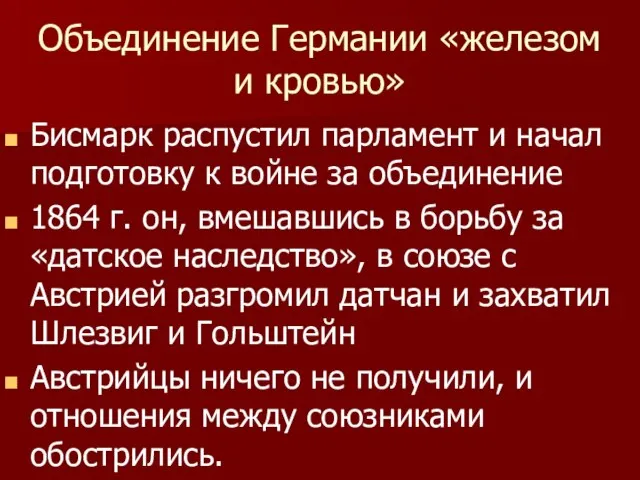 Объединение Германии «железом и кровью»

Бисмарк распустил парламент и начал подготовку к войне за объединение

1864 г. он, вмешавшись в борьбу за «датское наследство», в союзе с Австрией разгромил датчан и захватил Шлезвиг и Гольштейн

Австрийцы ничего не получили, и отношения между союзниками обострились.